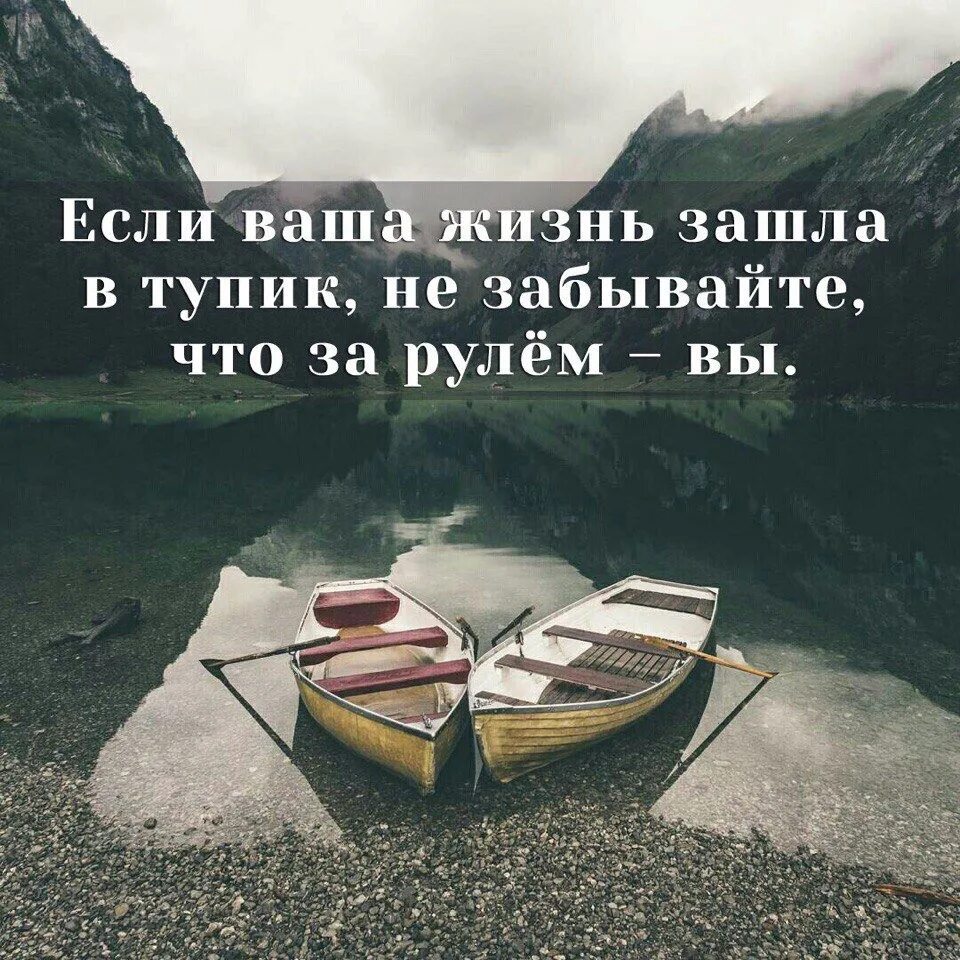 Если ваша жизнь зашла в тупик, не забывайте, что за рулём – вы.